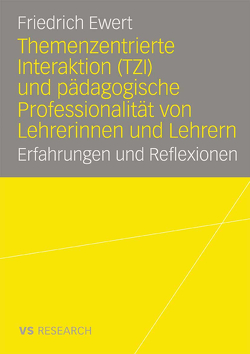 Friedrich Ewert

Themenzentrierte Interaktion (TZI) und pädagogische Professionalität von Lehrerinnen und Lehrern

Erfahrungen und Reflexionen

VS RESEARCH